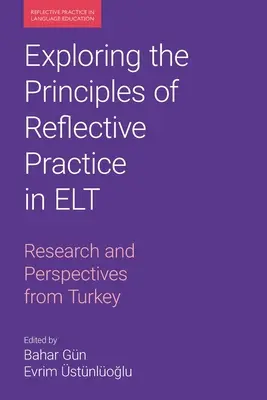 REFLECTIVE PRACTICE IN LANGUAGE EDUCATION

Exploring the Principles of Reflective Practice in ELT

Research and Perspectives from Turkey

Edited by
Bahar Gün
Evrim Üstünlüoğlu